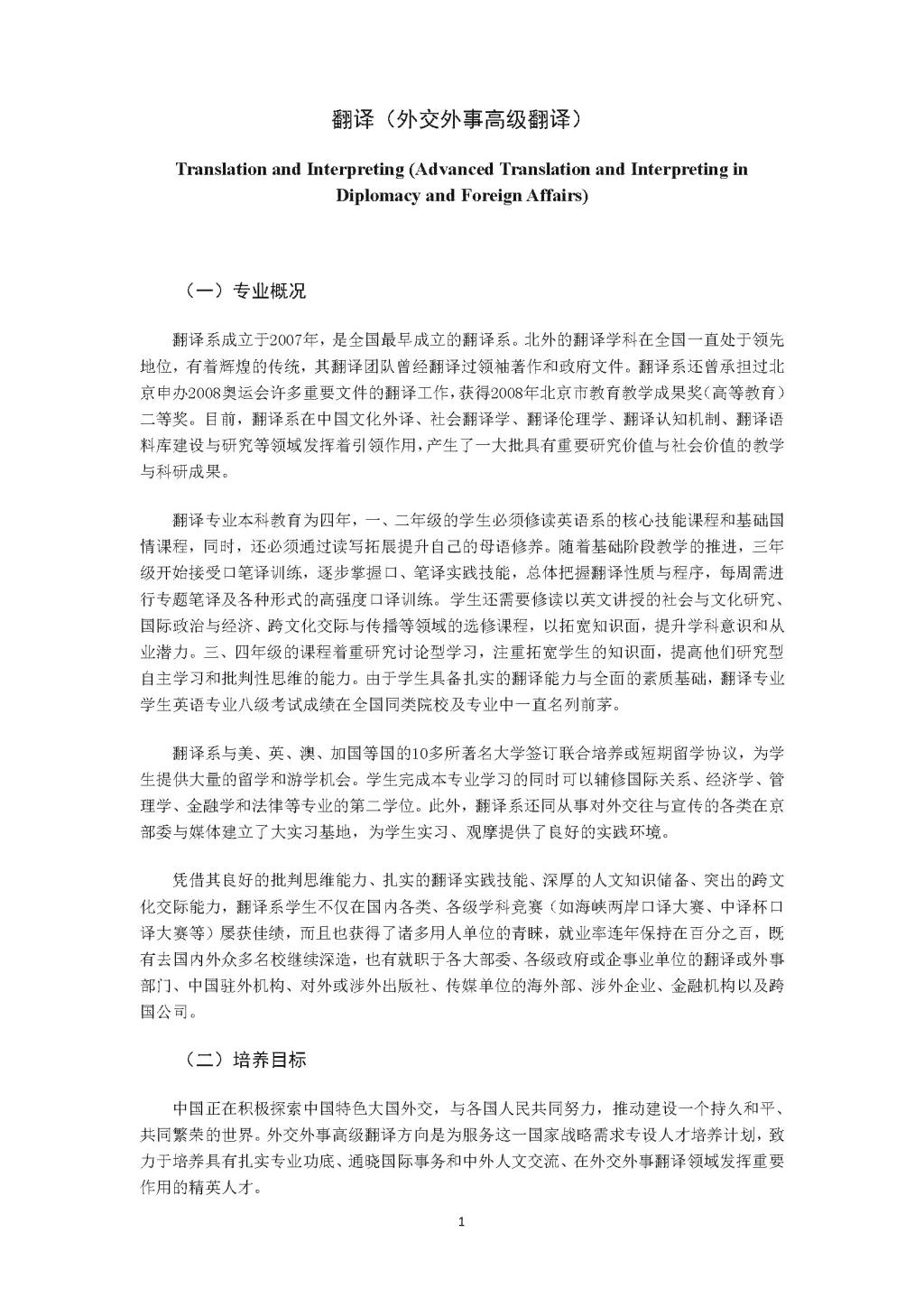 翻译（外交外事高级翻译）

Translation and Interpreting (Advanced Translation and Interpreting in Diplomacy and Foreign Affairs)

（一）专业概况

翻译系成立于2007年，是全国最早成立的翻译系。北外的翻译学科在全国一直处于领先地位，有着辉煌的传统，其翻译团队曾经翻译过领袖著作和政府文件。翻译系还曾承担过北京申办2008奥运会许多重要文件的翻译工作，获得2008年北京市教育教学成果奖（高等教育）二等奖。目前，翻译系在中国文化外译、社会翻译学、翻译伦理学、翻译认知机制、翻译语料库建设与研究等领域发挥着引领作用，产生了一大批具有重要研究价值与社会价值的教学与科研成果。

翻译专业本科教育为四年，一、二年级的学生必须修读英语系的核心技能课程和基础国情课程，同时，还必须通过读写拓展提升自己的母语修养。随着基础阶段教学的推进，三年级开始接受口笔译训练，逐步掌握口、笔译实践技能，总体把握翻译性质与程序，每周需进行专题笔译及各种形式的高强度口译训练。学生还需要修读以英文讲授的社会与文化研究、国际政治与经济、跨文化交际与传播等领域的选修课程，以拓宽知识面，提升学科意识和从业潜力。三、四年级的课程着重研究讨论型学习，注重拓宽学生的知识面，提高他们研究型自主学习和批判性思维的能力。由于学生具备扎实的翻译能力与全面的素质基础，翻译专业学生英语专业八级考试成绩在全国同类院校及专业中一直名列前茅。

翻译系与美、英、澳、加国等国的10多所著名大学签订联合培养或短期留学协议，为学生提供大量的留学和游学机会。学生完成本专业学习的同时可以辅修国际关系、经济学、管理学、金融学和法律等专业的第二学位。此外，翻译系还同从事对外交往与宣传的各类在京部委与媒体建立了大实习基地，为学生实习、观摩提供了良好的实践环境。

凭借其良好的批判思维能力、扎实的翻译实践技能、深厚的人文知识储备、突出的跨文化交际能力，翻译系学生不仅在国内各类、各级学科竞赛（如海峡两岸口译大赛、中译杯口译大赛等）屡获佳绩，而且也获得了诸多用人单位的青睐，就业率连年保持在百分之百，既有去国内外众多名校继续深造，也有就职于各大部委、各级政府或企事业单位的翻译或外事部门、中国驻外机构、对外或涉外出版社、传媒单位的海外部、涉外企业、金融机构以及跨国公司。

（二）培养目标

中国正在积极探索中国特色大国外交，与各国人民共同努力，推动建设一个持久和平、共同繁荣的世界。外交外事高级翻译方向是为服务这一国家战略需求专设人才培养计划，致力于培养具有扎实专业功底、通晓国际事务和中外人文交流、在外交外事翻译领域发挥重要作用的精英人才。

1